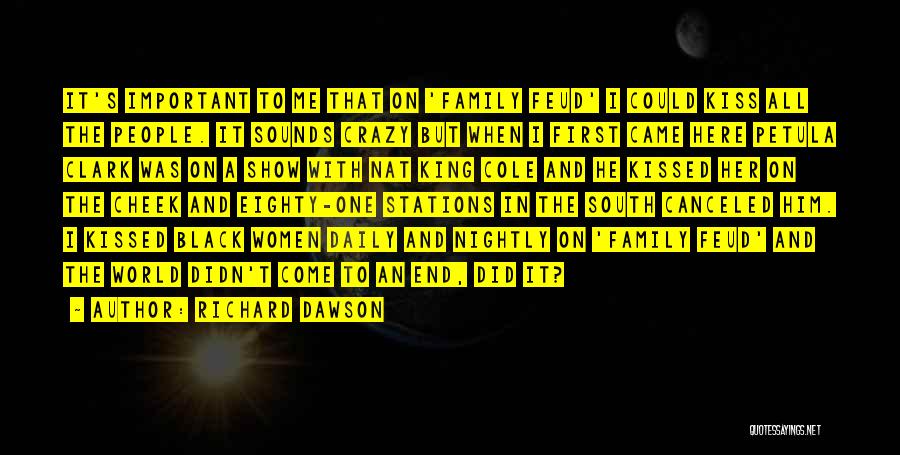 IT'S IMPORTANT TO ME THAT ON 'FAMILY FEUD' I COULD KISS ALL THE PEOPLE. IT SOUNDS CRAZY BUT WHEN I FIRST CAME HERE PETULA CLARK WAS ON A SHOW WITH NAT KING COLE AND HE KISSED HER ON THE CHEEK AND EIGHTY-ONE STATIONS IN THE SOUTH CANCELED HIM. I KISSED BLACK WOMEN DAILY AND NIGHTLY ON 'FAMILY FEUD' AND THE WORLD DIDN'T COME TO AN END, DID IT?

- AUTHOR: RICHARD DAWSON

QUOTESSAYINGS.NET